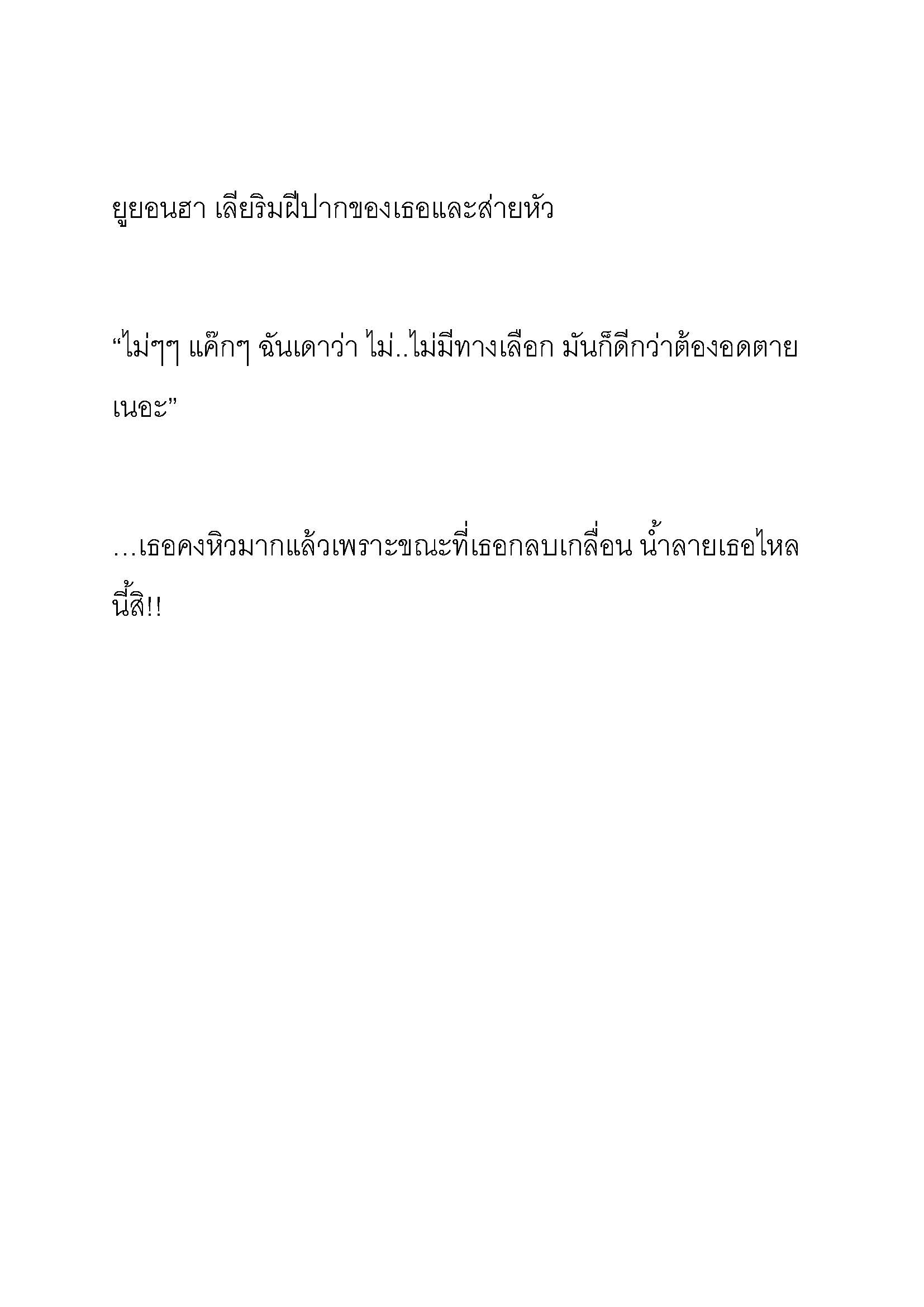 ยูยอนฮา เลียริมฝีปากของเธอและส่ายหัว

“ไม่ๆๆ แค๊กๆ ฉันเดาว่า ไม่..ไม่มีทางเลือก มันก็ดีกว่าต้องอดตายเนอะ”

…เธอคงหิวมากแล้วเพราะขณะที่เธอกลบเกลื่อน น้ำลายเธอไหลนี้สิ!!